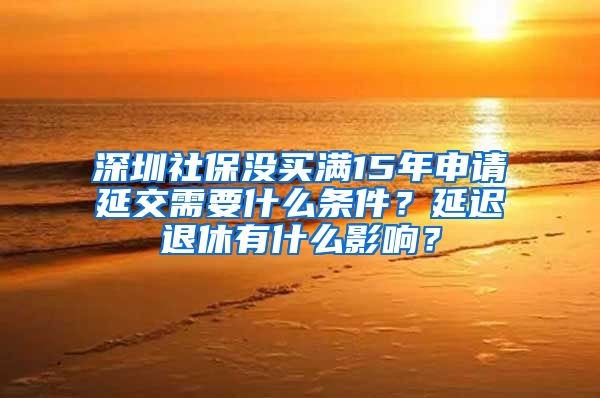 深圳社保没买满15年申请延交需要什么条件？延迟退休有什么影响？